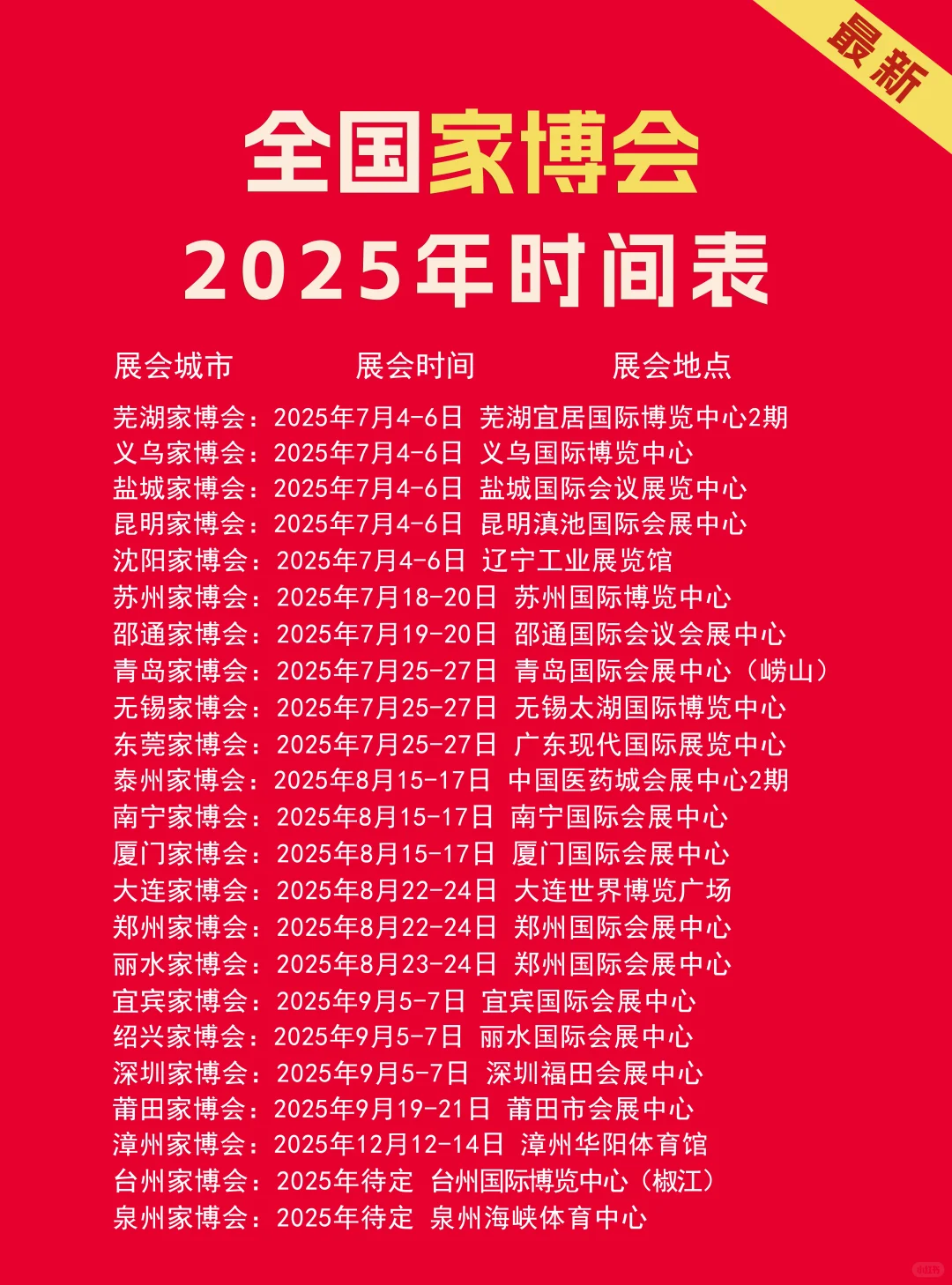 最新

全国家博会
2025年时间表

展会城市 展会时间 展会地点

芜湖家博会：2025年7月4-6日 芜湖宜居国际博览中心2期
义乌家博会：2025年7月4-6日 义乌国际博览中心
盐城家博会：2025年7月4-6日 盐城国际会议展览中心
昆明家博会：2025年7月4-6日 昆明滇池国际会展中心
沈阳家博会：2025年7月4-6日 辽宁工业展览馆
苏州家博会：2025年7月18-20日 苏州国际博览中心
邵通家博会：2025年7月19-20日 邵通国际会议会展中心
青岛家博会：2025年7月25-27日 青岛国际会展中心（崂山）
无锡家博会：2025年7月25-27日 无锡太湖国际博览中心
东莞家博会：2025年7月25-27日 广东现代国际展览中心
泰州家博会：2025年8月15-17日 中国医药城会展中心2期
南宁家博会：2025年8月15-17日 南宁国际会展中心
厦门家博会：2025年8月15-17日 厦门国际会展中心
大连家博会：2025年8月22-24日 大连世界博览广场
郑州家博会：2025年8月22-24日 郑州国际会展中心
丽水家博会：2025年8月23-24日 郑州国际会展中心
宜宾家博会：2025年9月5-7日 宜宾国际会展中心
绍兴家博会：2025年9月5-7日 丽水国际会展中心
深圳家博会：2025年9月5-7日 深圳福田会展中心
莆田家博会：2025年9月19-21日 莆田市会展中心
漳州家博会：2025年12月12-14日 漳州华阳体育馆
台州家博会：2025年待定 台州国际博览中心（椒江）
泉州家博会：2025年待定 泉州海峡体育中心